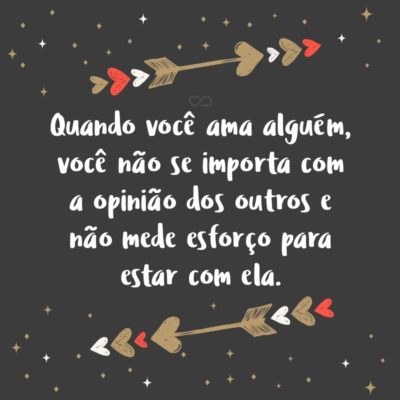 Quando você ama alguém, você não se importa com a opinião dos outros e não mede esforço para estar com ela.